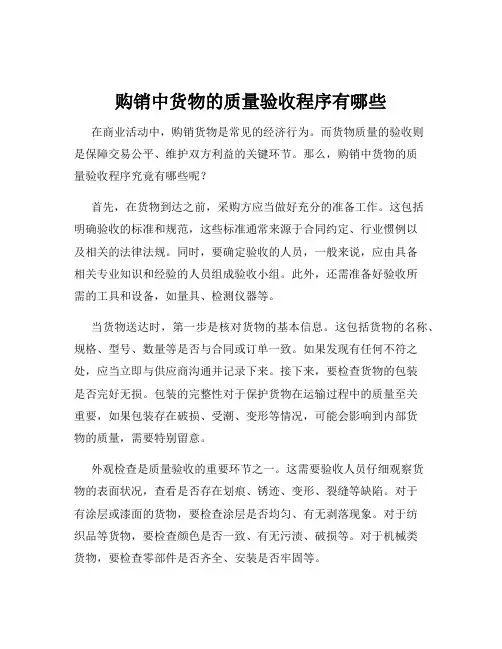 购销中货物的质量验收程序有哪些

在商业活动中，购销货物是常见的经济行为。而货物质量的验收则是保障交易公平、维护双方利益的关键环节。那么，购销中货物的质量验收程序究竟有哪些呢？

首先，在货物到达之前，采购方应当做好充分的准备工作。这包括明确验收的标准和规范，这些标准通常来源于合同约定、行业惯例以及相关的法律法规。同时，要确定验收的人员，一般来说，应由具备相关专业知识和经验的人员组成验收小组。此外，还需准备好验收所需的工具和设备，如量具、检测仪器等。

当货物送达时，第一步是核对货物的基本信息。这包括货物的名称、规格、型号、数量等是否与合同或订单一致。如果发现有任何不符之处，应当立即与供应商沟通并记录下来。接下来，要检查货物的包装是否完好无损。包装的完整性对于保护货物在运输过程中的质量至关重要，如果包装存在破损、受潮、变形等情况，可能会影响到内部货物的质量，需要特别留意。

外观检查是质量验收的重要环节之一。这需要验收人员仔细观察货物的表面状况，查看是否存在划痕、锈迹、变形、裂缝等缺陷。对于有涂层或漆面的货物，要检查涂层是否均匀、有无剥落现象。对于纺织品等货物，要检查颜色是否一致、有无污渍、破损等。对于机械类货物，要检查零部件是否齐全、安装是否牢固等。